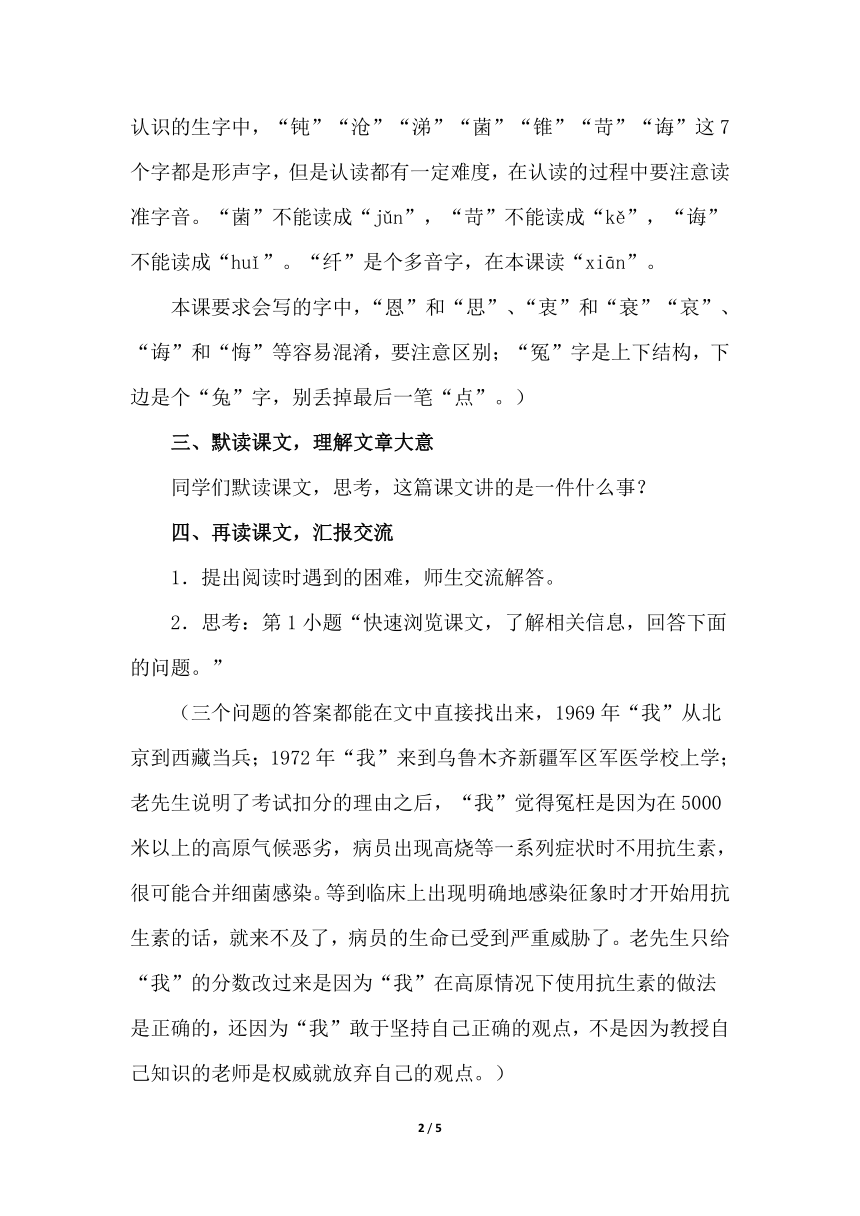 认识的生字中，“钝”“沧”“涕”“菌”“锥”“苛”“诲”这7个字都是形声字，但是认读都有一定难度，在认读的过程中要注意读准字音。“菌”不能读成“jǔn”，“苛”不能读成“kě”，“诲”不能读成“huǐ”。“纤”是个多音字，在本课读“xiān”。

本课要求会写的字中，“恩”和“思”、“衷”和“衰”“哀”、“诲”和“悔”等容易混淆，要注意区别；“冤”字是上下结构，下边是个“兔”字，别丢掉最后一笔“点”。）

三、默读课文，理解文章大意

同学们默读课文，思考，这篇课文讲的是一件什么事？

四、再读课文，汇报交流

1．提出阅读时遇到的困难，师生交流解答。

2．思考：第1小题“快速浏览课文，了解相关信息，回答下面的问题。”

（三个问题的答案都能在文中直接找出来，1969年“我”从北京到西藏当兵；1972年“我”来到乌鲁木齐新疆军区军医学校上学；老先生说明了考试扣分的理由之后，“我”觉得冤枉是因为在5000米以上的高原气候恶劣，病员出现高烧等一系列症状时不用抗生素，很可能合并细菌感染。等到临床上出现明确地感染征象时才开始用抗生素的话，就来不及了，病员的生命已受到严重威胁了。老先生只给“我”的分数改过来是因为“我”在高原情况下使用抗生素的做法是正确的，还因为“我”敢于坚持自己正确的观点，不是因为教授自己知识的老师是权威就放弃自己的观点。）

2 / 5